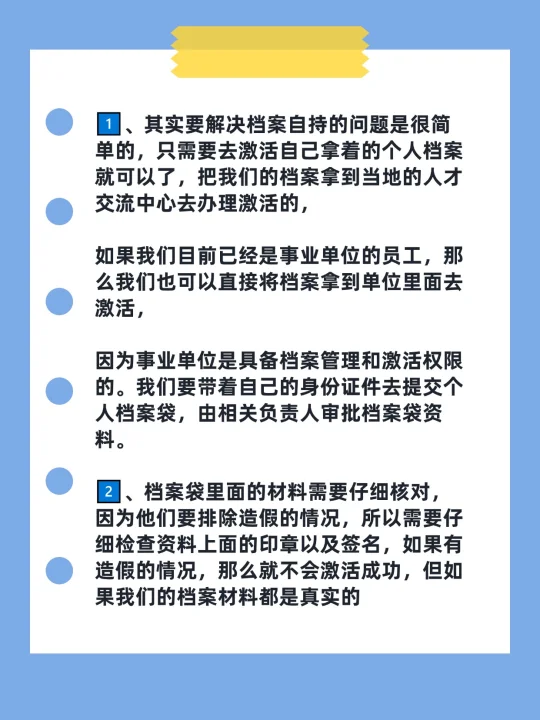 1、其实要解决档案自持的问题是很简单的，只需要去激活自己拿着的个人档案就可以了，把我们的档案拿到当地的人才交流中心去办理激活的，

如果我们目前已经是事业单位的员工，那么我们也可以直接将档案拿到单位里面去激活，

因为事业单位是具备档案管理和激活权限的。我们要带着自己的身份证件去提交个人档案袋，由相关负责人审批档案袋资料。

2、档案袋里面的材料需要仔细核对，因为他们要排除造假的情况，所以需要仔细检查资料上面的印章以及签名，如果有造假的情况，那么就不会激活成功，但如果我们的档案材料都是真实的